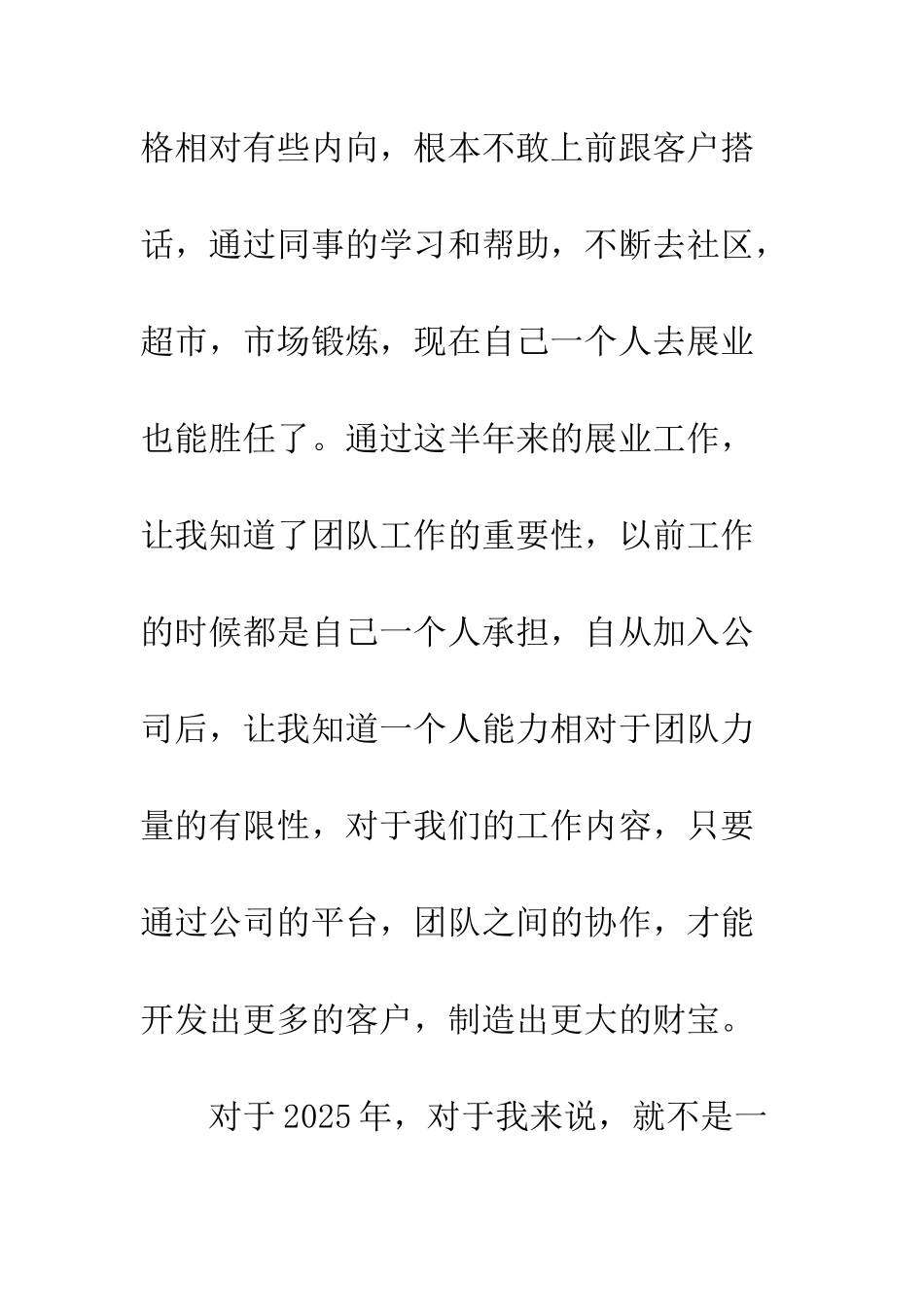 格相对有些内向，根本不敢上前跟客户搭话，通过同事的学习和帮助，不断去社区，超市，市场锻炼，现在自己一个人去展业也能胜任了。通过这半年来的展业工作，让我知道了团队工作的重要性，以前工作的时候都是自己一个人承担，自从加入公司后，让我知道一个人能力相对于团队力量的有限性，对于我们的工作内容，只要通过公司的平台，团队之间的协作，才能开发出更多的客户，制造出更大的财宝。

对于2025年，对于我来说，就不是一